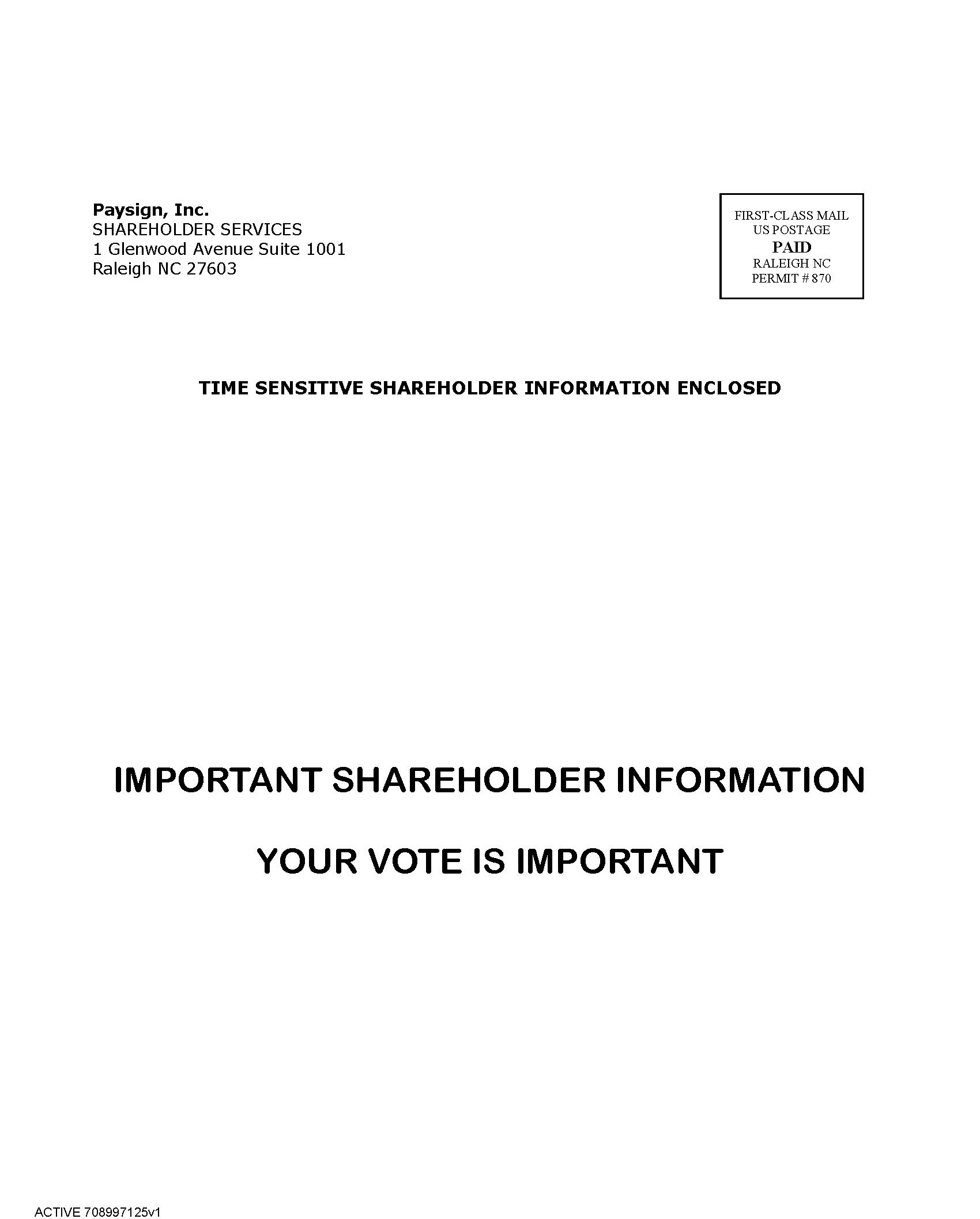 Paysign, Inc.
SHAREHOLDER SERVICES
1 Glenwood Avenue Suite 1001
Raleigh NC 27603

FIRST-CLASS MAIL
US POSTAGE
PAID
RALEIGH NC
PERMIT # 870

TIME SENSITIVE SHAREHOLDER INFORMATION ENCLOSED

IMPORTANT SHAREHOLDER INFORMATION

YOUR VOTE IS IMPORTANT

ACTIVE 708997125v1